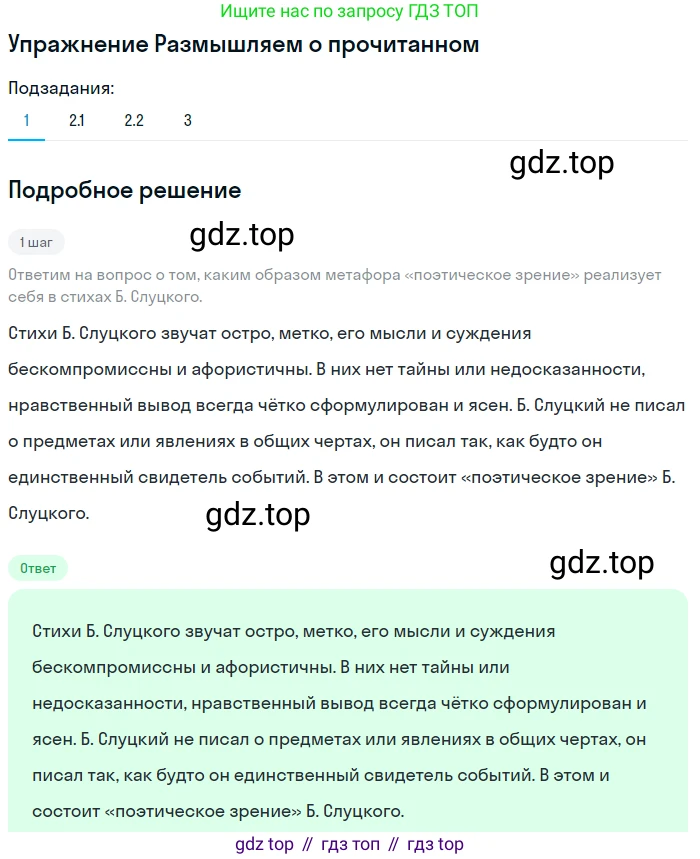 Ищите нас по запросу ГДЗ ТОП

Упражнение Размышляем о прочитанном

Подзадания:
1 2.1 2.2 3

gdz.top

Подробное решение

1 шаг

gdz.top

Ответим на вопрос о том, каким образом метафора «поэтическое зрение» реализует себя в стихах Б. Слуцкого.

Стихи Б. Слуцкого звучат остро, метко, его мысли и суждения бескомпромиссны и афористичны. В них нет тайны или недосказанности, нравственный вывод всегда чётко сформулирован и ясен. Б. Слуцкий не писал о предметах или явлениях в общих чертах, он писал так, как будто он единственный свидетель событий. В этом и состоит «поэтическое зрение» Б. Слуцкого.

gdz.top

Ответ

gdz.top

Стихи Б. Слуцкого звучат остро, метко, его мысли и суждения бескомпромиссны и афористичны. В них нет тайны или недосказанности, нравственный вывод всегда чётко сформулирован и ясен. Б. Слуцкий не писал о предметах или явлениях в общих чертах, он писал так, как будто он единственный свидетель событий. В этом и состоит «поэтическое зрение» Б. Слуцкого.

gdz top // гдз топ // гдз top